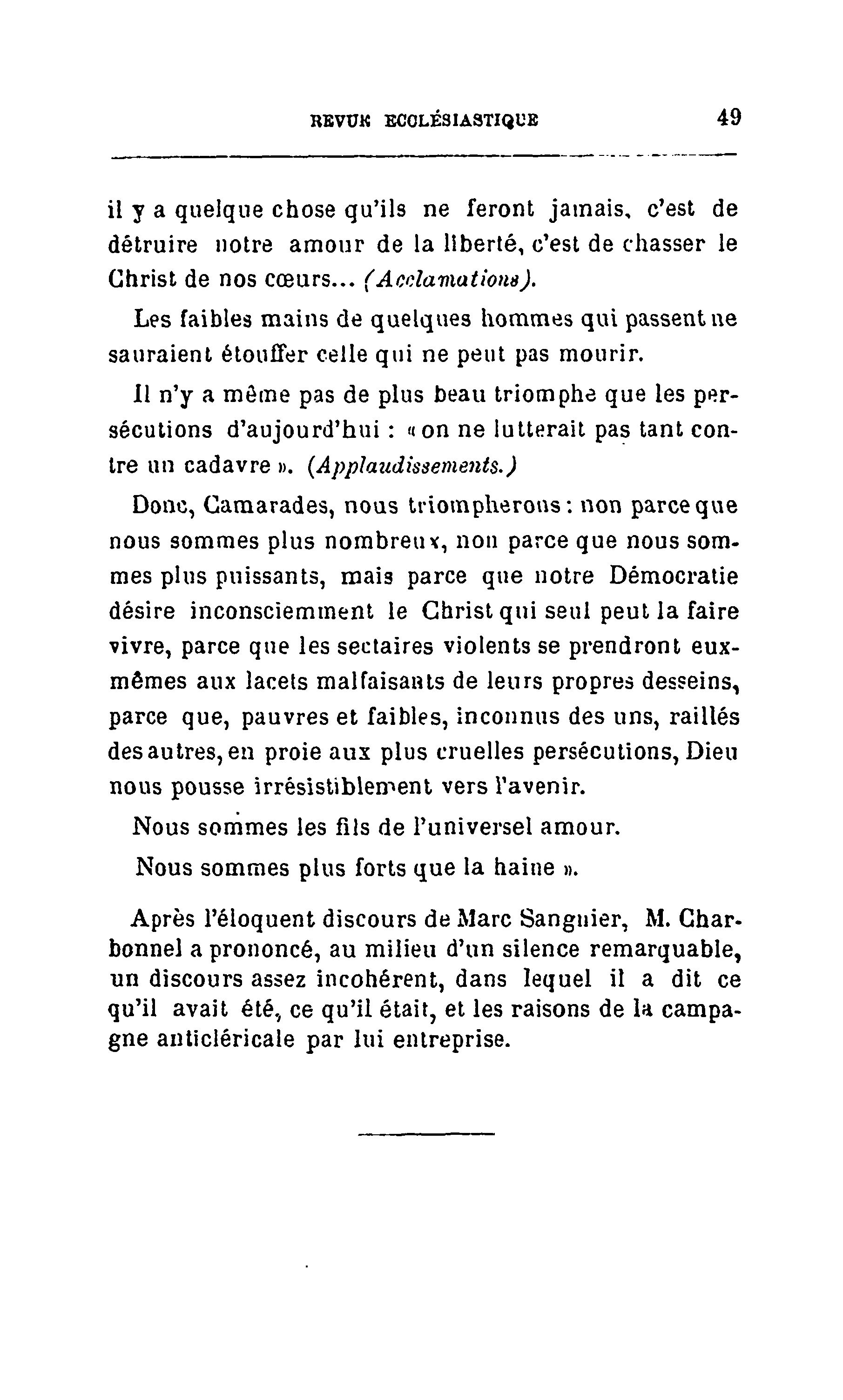 REVUE ECCLÉSIASTIQUE 49

il y a quelque chose qu'ils ne feront jamais, c'est de détruire notre amour de la liberté, c'est de chasser le Christ de nos cœurs... (Acclamations).

Les faibles mains de quelques hommes qui passent ne sauraient étouffer celle qui ne peut pas mourir.

Il n'y a même pas de plus beau triomphe que les persécutions d'aujourd'hui : « on ne lutterait pas tant contre un cadavre ». (Applaudissements.)

Donc, Camarades, nous triompherons : non parce que nous sommes plus nombreux, non parce que nous sommes plus puissants, mais parce que notre Démocratie désire inconsciemment le Christ qui seul peut la faire vivre, parce que les sectaires violents se prendront eux-mêmes aux lacets malfaisants de leurs propres desseins, parce que, pauvres et faibles, inconnus des uns, raillés des autres, en proie aux plus cruelles persécutions, Dieu nous pousse irrésistiblement vers l'avenir.

Nous sommes les fils de l'universel amour.

Nous sommes plus forts que la haine ».

Après l'éloquent discours de Marc Sangnier, M. Charbonnel a prononcé, au milieu d'un silence remarquable, un discours assez incohérent, dans lequel il a dit ce qu'il avait été, ce qu'il était, et les raisons de la campagne anticléricale par lui entreprise.